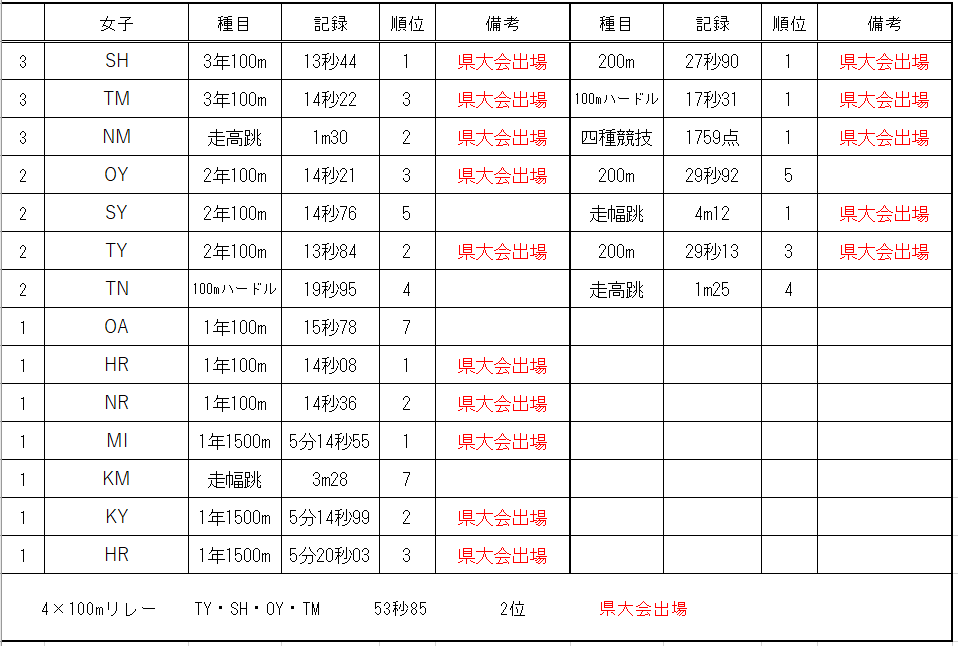 | | 女子 | 種目 | 記録 | 順位 | 備考 | 種目 | 記録 | 順位 | 備考 |
|---|---|---|---|---|---|---|---|---|---|
| 3 | SH | 3年100m | 13秒44 | 1 | 県大会出場 | 200m | 27秒90 | 1 | 県大会出場 |
| 3 | TM | 3年100m | 14秒22 | 3 | 県大会出場 | 100mハードル | 17秒31 | 1 | 県大会出場 |
| 3 | NM | 走高跳 | 1m30 | 2 | 県大会出場 | 四種競技 | 1759点 | 1 | 県大会出場 |
| 2 | OY | 2年100m | 14秒21 | 3 | 県大会出場 | 200m | 29秒92 | 5 | |
| 2 | SY | 2年100m | 14秒76 | 5 | | 走幅跳 | 4m12 | 1 | 県大会出場 |
| 2 | TY | 2年100m | 13秒84 | 2 | 県大会出場 | 200m | 29秒13 | 3 | 県大会出場 |
| 2 | TN | 100mハードル | 19秒95 | 4 | | 走高跳 | 1m25 | 4 | |
| 1 | OA | 1年100m | 15秒78 | 7 | | | | | |
| 1 | HR | 1年100m | 14秒08 | 1 | 県大会出場 | | | | |
| 1 | NR | 1年100m | 14秒36 | 2 | 県大会出場 | | | | |
| 1 | MI | 1年1500m | 5分14秒55 | 1 | 県大会出場 | | | | |
| 1 | KM | 走幅跳 | 3m28 | 7 | | | | | |
| 1 | KY | 1年1500m | 5分14秒99 | 2 | 県大会出場 | | | | |
| 1 | HR | 1年1500m | 5分20秒03 | 3 | 県大会出場 | | | | |

4×100mリレー TY・SH・OY・TM 53秒85 2位 県大会出場